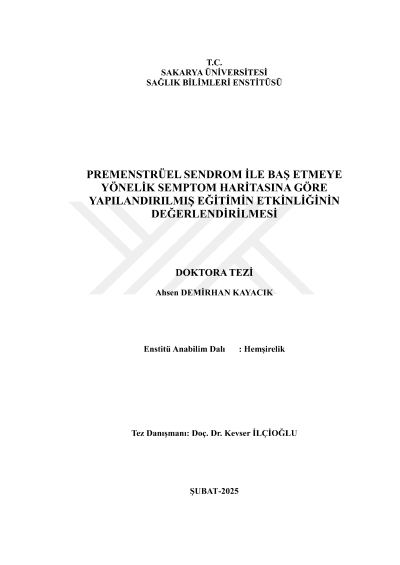 T.C.
SAKARYA ÜNİVERSİTESİ
SAĞLIK BİLİMLERİ ENSTİTÜSÜ

PREMENSTRÜEL SENDROM İLE BAŞ ETMEYE YÖNELİK SEMPTOM HARİTASINA GÖRE YAPILANDIRILMIŞ EĞİTİMİN ETKİNLİĞİNİN DEĞERLENDİRİLMESİ

DOKTORA TEZİ

Ahsen DEMİRHAN KAYACIK

Enstitü Anabilim Dalı : Hemşirelik

Tez Danışmanı: Doç. Dr. Kevser İLÇİOĞLU

ŞUBAT-2025